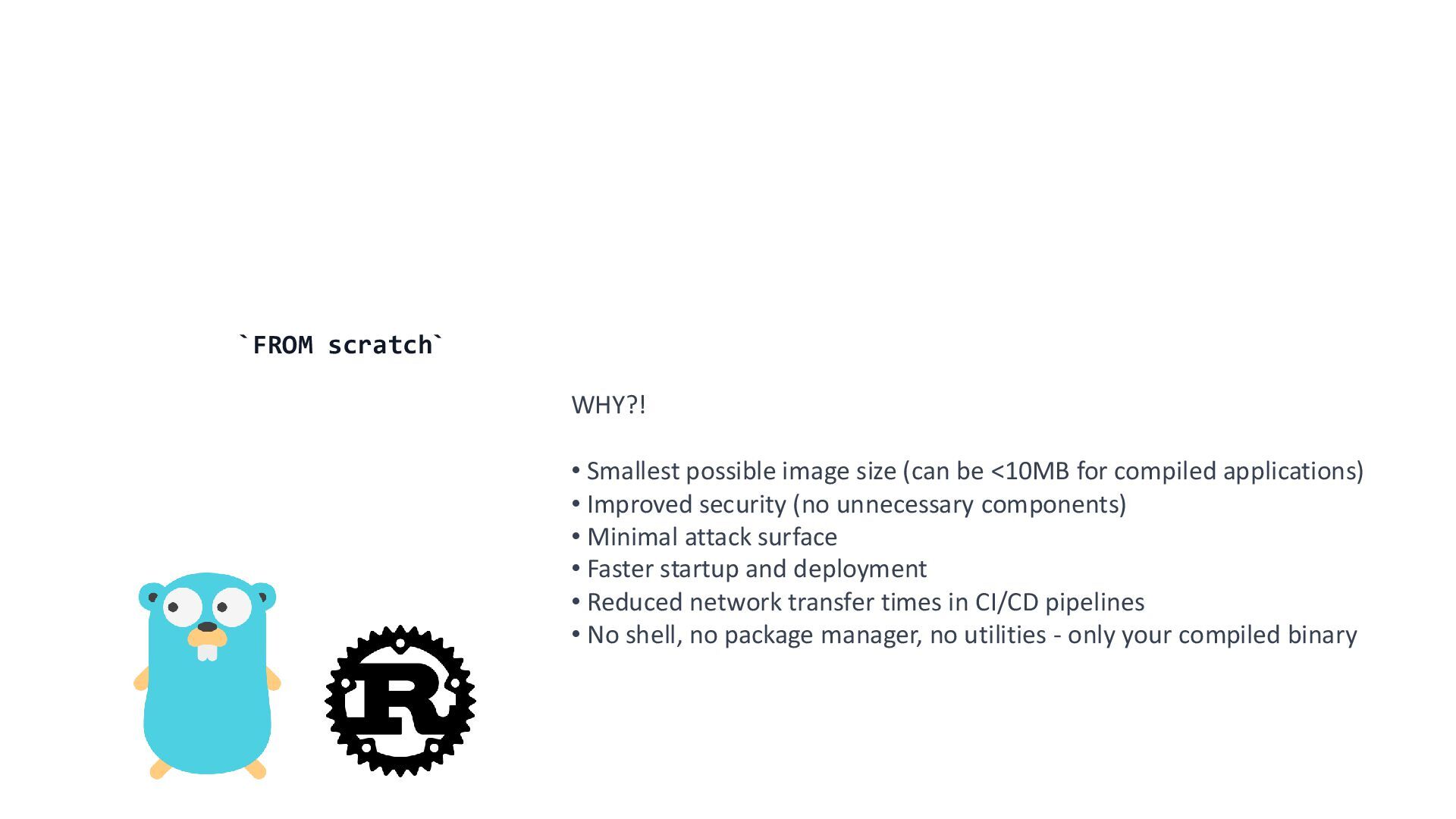 `FROM scratch`

WHY?!

• Smallest possible image size (can be <10MB for compiled applications)
• Improved security (no unnecessary components)
• Minimal attack surface
• Faster startup and deployment
• Reduced network transfer times in CI/CD pipelines
• No shell, no package manager, no utilities - only your compiled binary